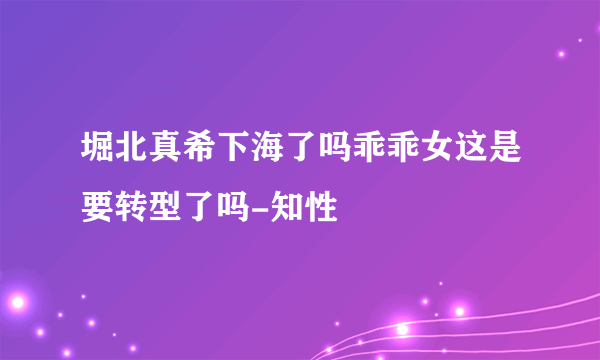 堀北真希下海了吗乖乖女这是要转型了吗-知性